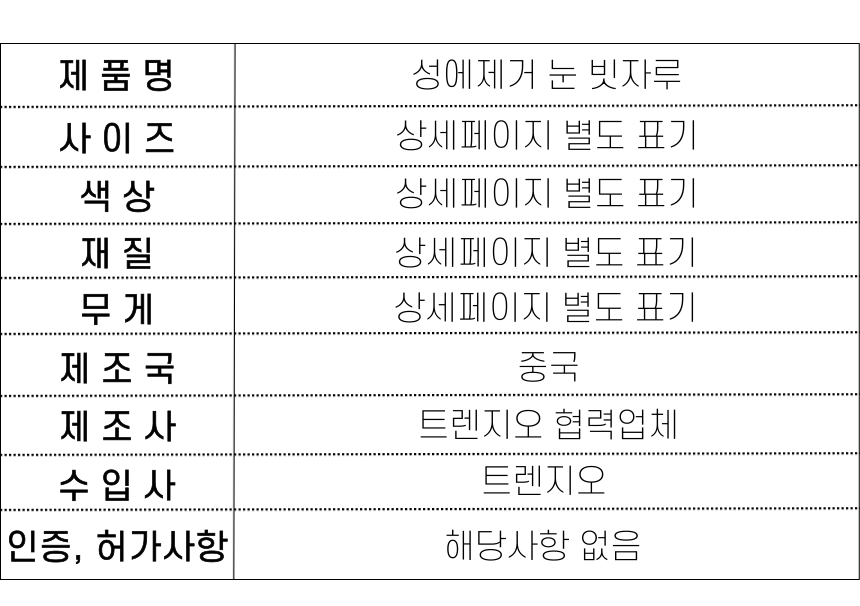 | 제 품 명 | 성에제거 눈 빗자루 |
|---|---|
| 사 이 즈 | 상세페이지 별도 표기 |
| 색 상 | 상세페이지 별도 표기 |
| 재 질 | 상세페이지 별도 표기 |
| 무 게 | 상세페이지 별도 표기 |
| 제 조 국 | 중국 |
| 제 조 사 | 트렌지오 협력업체 |
| 수 입 사 | 트렌지오 |
| 인증, 허가사항 | 해당사항 없음 |